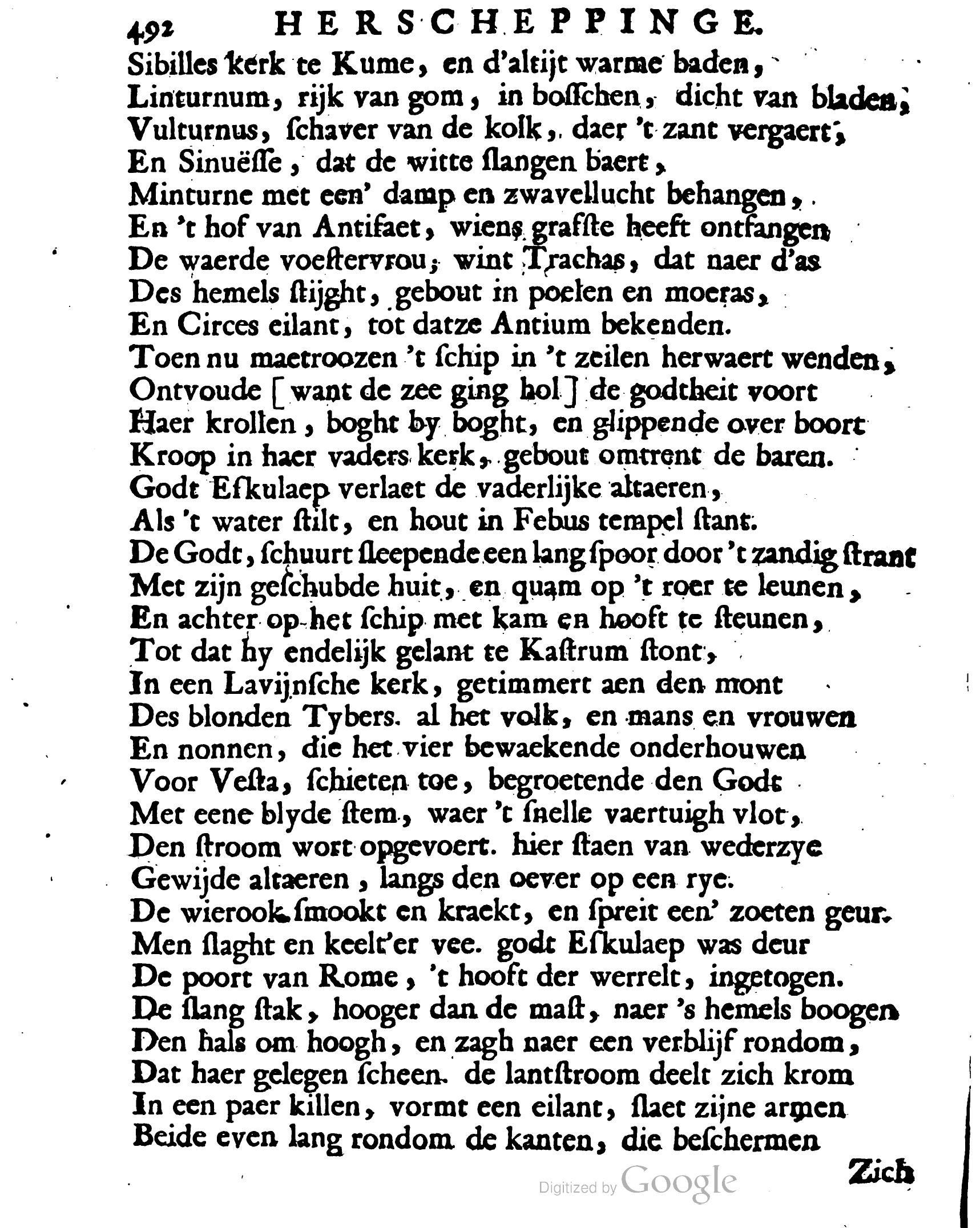 492 HERSCHEPPINGE.

Sibilles kerk te Kume, en d'altijt warme baden,
Linturnum, rijk van gom, in bosschen, dicht van bladen,
Vulturnus, schaver van de kolk, daer 't zant vergaert,
En Sinuësse, dat de witte slangen baert,
Minturne met een' damp en zwavellucht behangen,
En 't hof van Antifaet, wiens grafste heeft ontfangen
De waerde voestervrou, wint Trachas, dat naer d'as
Des hemels stijght, gebout in poelen en moeras,
En Circes eilant, tot datze Antium bekenden.
Toen nu maetroozen 't schip in 't zeilen herwaert wenden,
Ontvoude [want de zee ging hol] de godtheit voort
Haer krollen, boght by boght, en glippende over boort
Kroop in haer vaders kerk, gebout omtrent de baren.
Godt Eskulaep verlaet de vaderlijke altaeren,
Als 't water stilt, en hout in Febus tempel stant.
De Godt, schuurt sleepende een lang spoor door 't zandig strant
Met zijn geschubde huit, en quam op 't roer te leunen,
En achter op het schip met kam en hooft te steunen,
Tot dat hy endelijk gelant te Kastrum stont,
In een Lavijnsche kerk, getimmert aen den mont
Des blonden Tybers. al het volk, en mans en vrouwen
En nonnen, die het vier bewaekende onderhouwen
Voor Vesta, schieten toe, begroetende den Godt
Met eene blyde stem, waer 't snelle vaertuigh vlot,
Den stroom wort opgevoert. hier staen van wederzye
Gewijde altaeren, langs den oever op een rye.
De wierook smookt en kraekt, en spreit een' zoeten geur.
Men slaght en keelt'er vee. godt Eskulaep was deur
De poort van Rome, 't hooft der werrelt, ingetogen.
De slang stak, hooger dan de mast, naer 's hemels boogen
Den hals om hoogh, en zagh naer een verblijf rondom,
Dat haer gelegen scheen. de lantstroom deelt zich krom
In een paer killen, vormt een eilant, slaet zijne armen
Beide even lang rondom de kanten, die beschermen

Zich

Digitized by Google